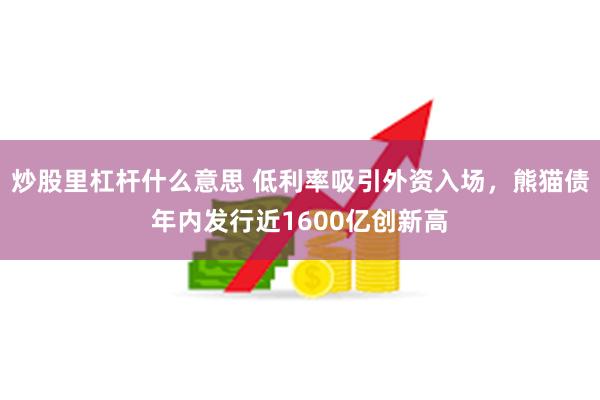 炒股里杠杆什么意思 低利率吸引外资入场，熊猫债年内发行近1600亿创新高

$